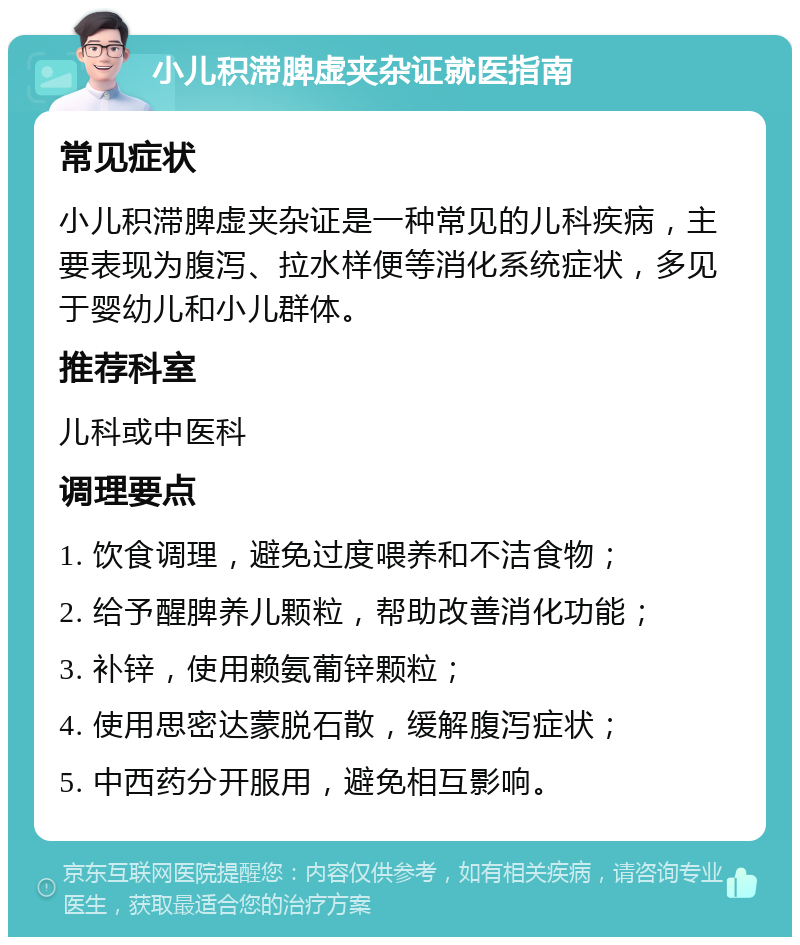 小儿积滞脾虚夹杂证就医指南

常见症状

小儿积滞脾虚夹杂证是一种常见的儿科疾病，主要表现为腹泻、拉水样便等消化系统症状，多见于婴幼儿和小儿群体。

推荐科室

儿科或中医科

调理要点

1. 饮食调理，避免过度喂养和不洁食物；

2. 给予醒脾养儿颗粒，帮助改善消化功能；

3. 补锌，使用赖氨葡锌颗粒；

4. 使用思密达蒙脱石散，缓解腹泻症状；

5. 中西药分开服用，避免相互影响。

京东互联网医院提醒您：内容仅供参考，如有相关疾病，请咨询专业医生，获取最适合您的治疗方案